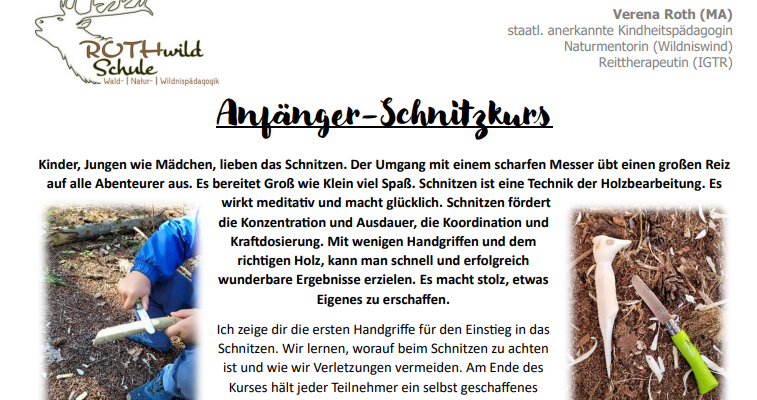 ROTHwild Schule
Wald- | Natur- | Wildnispädagogik

Verena Roth (MA)
staatl. anerkannte Kindheitspädagogin
Naturmentorin (Wildniswind)
Reittherapeutin (IGTR)

Anfänger-Schnitzkurs

Kinder, Jungen wie Mädchen, lieben das Schnitzen. Der Umgang mit einem scharfen Messer übt einen großen Reiz auf alle Abenteurer aus. Es bereitet Groß wie Klein viel Spaß. Schnitzen ist eine Technik der Holzbearbeitung. Es wirkt meditativ und macht glücklich. Schnitzen fördert die Konzentration und Ausdauer, die Koordination und Kraftdosierung. Mit wenigen Handgriffen und dem richtigen Holz, kann man schnell und erfolgreich wunderbare Ergebnisse erzielen. Es macht stolz, etwas Eigenes zu erschaffen.

Ich zeige dir die ersten Handgriffe für den Einstieg in das Schnitzen. Wir lernen, worauf beim Schnitzen zu achten ist und wie wir Verletzungen vermeiden. Am Ende des Kurses hält jeder Teilnehmer ein selbst geschaffenes